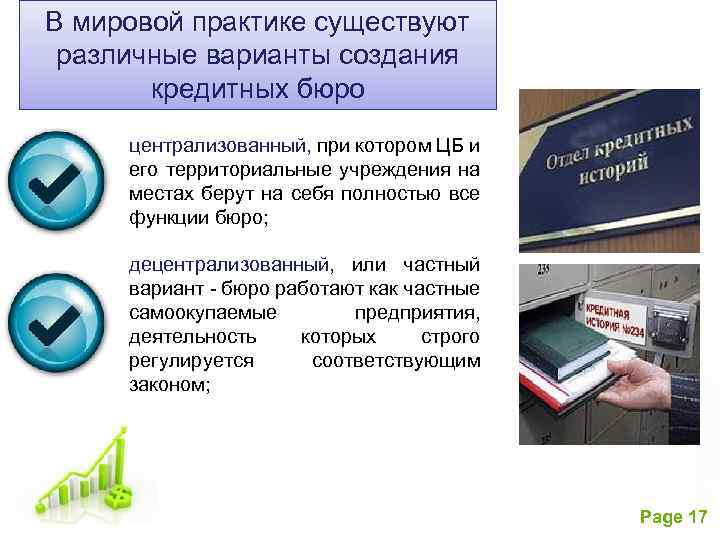 В мировой практике существуют различные варианты создания кредитных бюро

централизованный, при котором ЦБ и его территориальные учреждения на местах берут на себя полностью все функции бюро;

децентрализованный, или частный вариант - бюро работают как частные самоокупаемые предприятия, деятельность которых строго регулируется соответствующим законом;

Отдел кредитных историй

235

КРЕДИТНАЯ ИСТОРИЯ №234

Page 17